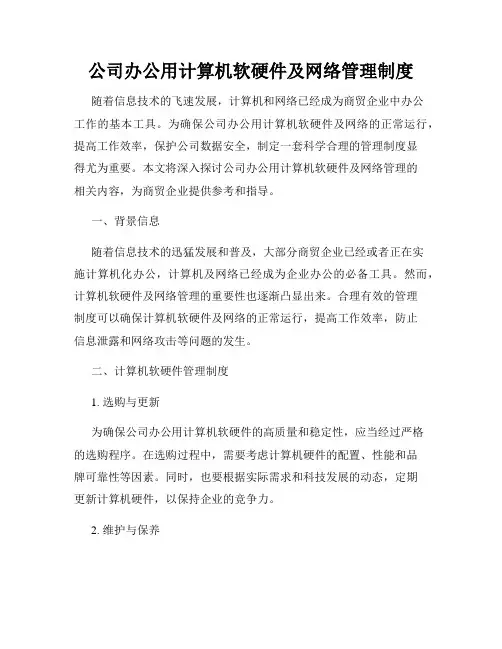 公司办公用计算机软硬件及网络管理制度

随着信息技术的飞速发展，计算机和网络已经成为商贸企业中办公工作的基本工具。为确保公司办公用计算机软硬件及网络的正常运行，提高工作效率，保护公司数据安全，制定一套科学合理的管理制度显得尤为重要。本文将深入探讨公司办公用计算机软硬件及网络管理的相关内容，为商贸企业提供参考和指导。

一、背景信息

随着信息技术的迅猛发展和普及，大部分商贸企业已经或者正在实施计算机化办公，计算机及网络已经成为企业办公的必备工具。然而，计算机软硬件及网络管理的重要性也逐渐凸显出来。合理有效的管理制度可以确保计算机软硬件及网络的正常运行，提高工作效率，防止信息泄露和网络攻击等问题的发生。

二、计算机软硬件管理制度

1. 选购与更新

为确保公司办公用计算机软硬件的高质量和稳定性，应当经过严格的选购程序。在选购过程中，需要考虑计算机硬件的配置、性能和品牌可靠性等因素。同时，也要根据实际需求和科技发展的动态，定期更新计算机硬件，以保持企业的竞争力。

2. 维护与保养